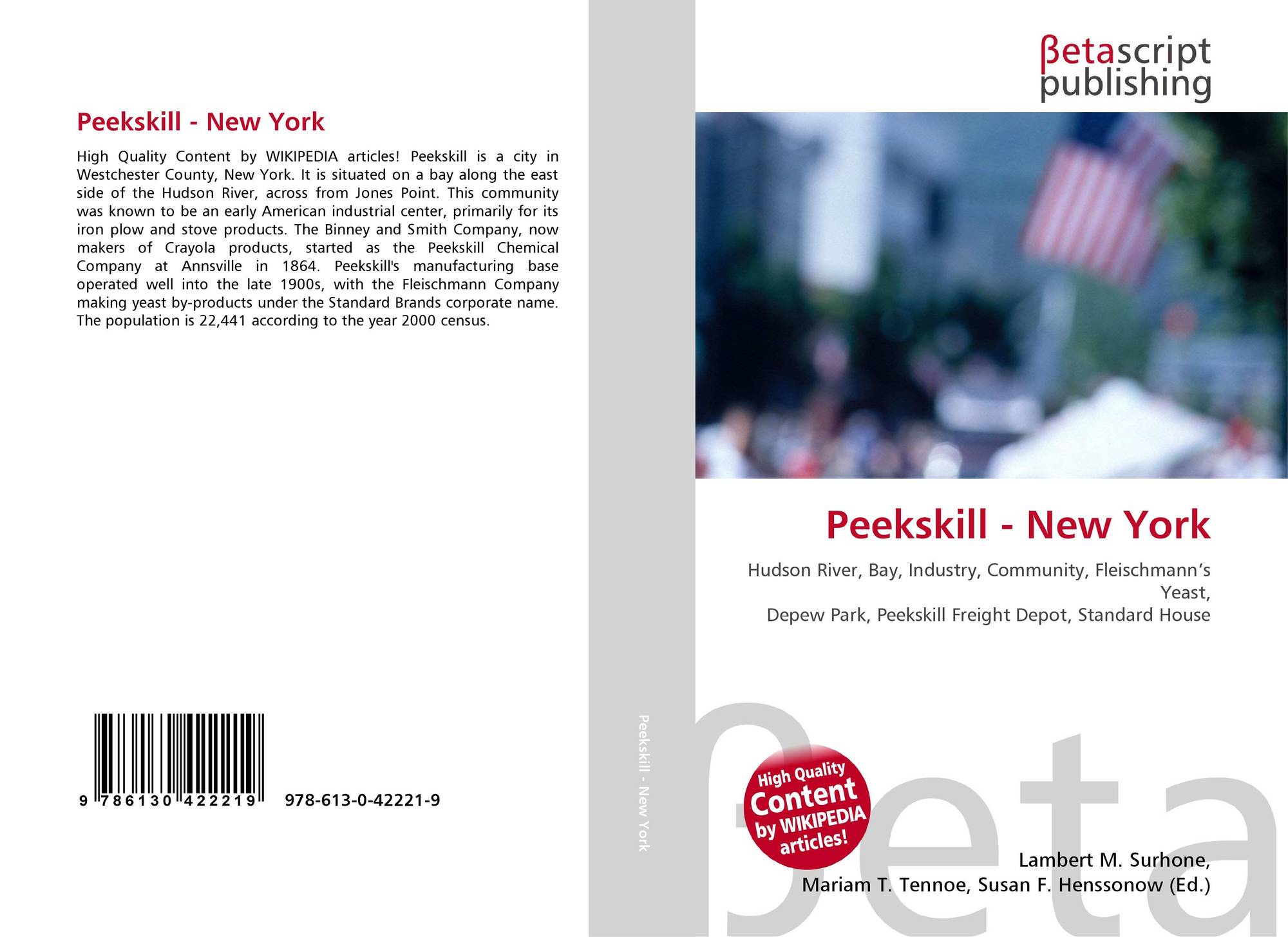 Peekskill - New York

High Quality Content by WIKIPEDIA articles! Peekskill is a city in Westchester County, New York. It is situated on a bay along the east side of the Hudson River, across from Jones Point. This community was known to be an early American industrial center, primarily for its iron plow and stove products. The Binney and Smith Company, now makers of Crayola products, started as the Peekskill Chemical Company at Annsville in 1864. Peekskill's manufacturing base operated well into the late 1900s, with the Fleischmann Company making yeast by-products under the Standard Brands corporate name. The population is 22,441 according to the year 2000 census.

9 786130 422219

978-613-0-42221-9

Peekskill - New York

βetascript
publishing

Peekskill - New York

Hudson River, Bay, Industry, Community, Fleischmann's Yeast,
Depew Park, Peekskill Freight Depot, Standard House

High Quality Content by WIKIPEDIA articles!

Lambert M. Surhone,
Mariam T. Tennoe, Susan F. Henssonow (Ed.)

βeta